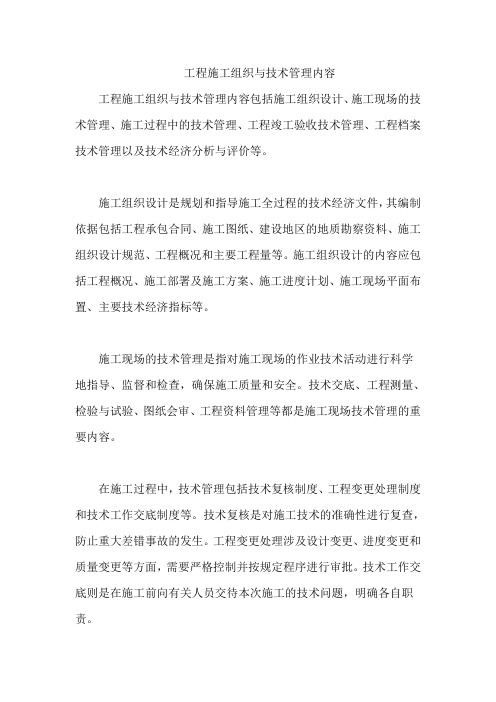 工程施工组织与技术管理内容

工程施工组织与技术管理内容包括施工组织设计、施工现场的技术管理、施工过程中的技术管理、工程竣工验收技术管理、工程档案技术管理以及技术经济分析与评价等。

施工组织设计是规划和指导施工全过程的技术经济文件，其编制依据包括工程承包合同、施工图纸、建设地区的地质勘察资料、施工组织设计规范、工程概况和主要工程量等。施工组织设计的内容应包括工程概况、施工部署及施工方案、施工进度计划、施工现场平面布置、主要技术经济指标等。

施工现场的技术管理是指对施工现场的作业技术活动进行科学地指导、监督和检查，确保施工质量和安全。技术交底、工程测量、检验与试验、图纸会审、工程资料管理等都是施工现场技术管理的重要内容。

在施工过程中，技术管理包括技术复核制度、工程变更处理制度和技术工作交底制度等。技术复核是对施工技术的准确性进行复查，防止重大差错事故的发生。工程变更处理涉及设计变更、进度变更和质量变更等方面，需要严格控制并按规定程序进行审批。技术工作交底则是在施工前向有关人员交待本次施工的技术问题，明确各自职责。